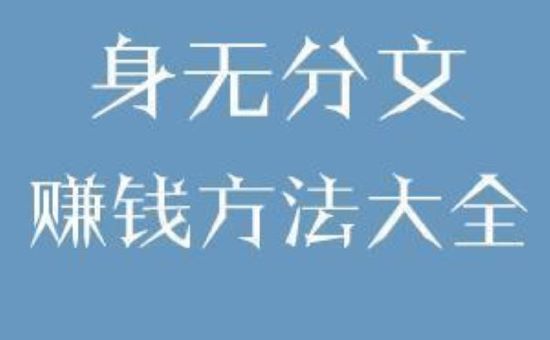 身无分文
赚钱方法大全